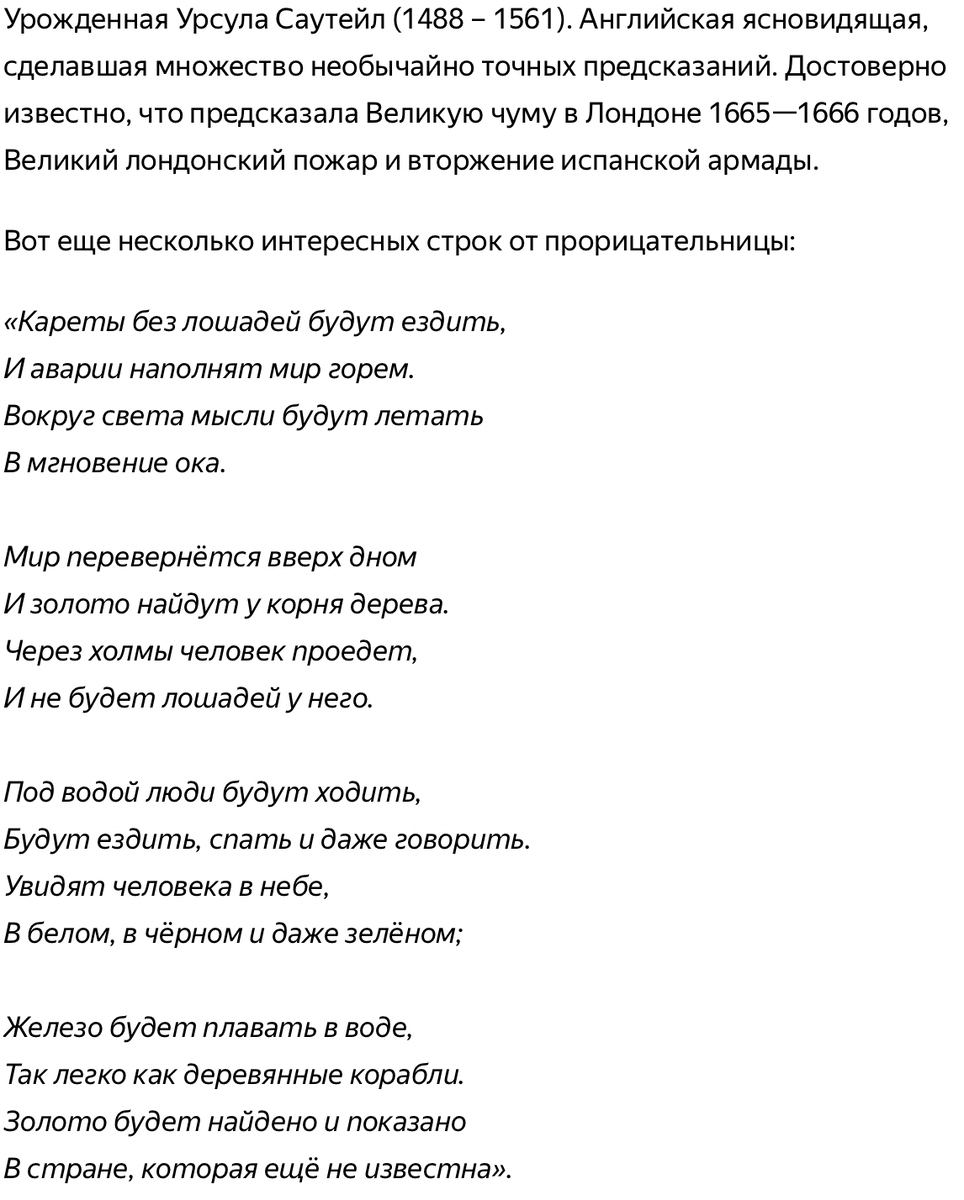 Урожденная Урсула Саутейл (1488 – 1561). Английская ясновидящая, сделавшая множество необычайно точных предсказаний. Достоверно известно, что предсказала Великую чуму в Лондоне 1665—1666 годов, Великий лондонский пожар и вторжение испанской армады.

Вот еще несколько интересных строк от прорицательницы:

«Кареты без лошадей будут ездить,
И аварии наполнят мир горем.
Вокруг света мысли будут летать
В мгновение ока.

Мир перевернётся вверх дном
И золото найдут у корня дерева.
Через холмы человек проедет,
И не будет лошадей у него.

Под водой люди будут ходить,
Будут ездить, спать и даже говорить.
Увидят человека в небе,
В белом, в чёрном и даже зелёном;

Железо будет плавать в воде,
Так легко как деревянные корабли.
Золото будет найдено и показано
В стране, которая ещё не известна».